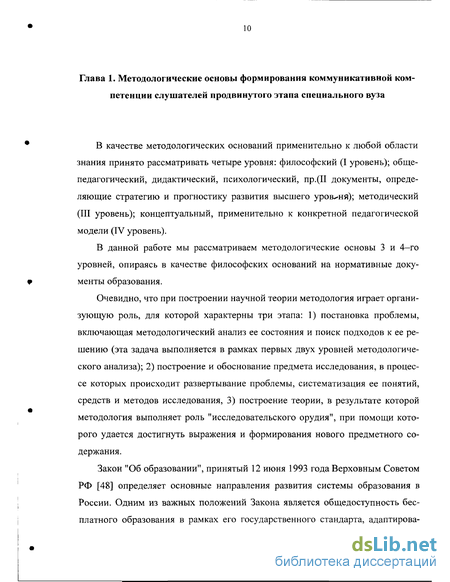 10

Глава 1. Методологические основы формирования коммуникативной компетенции слушателей продвинутого этапа специального вуза

В качестве методологических оснований применительно к любой области знания принято рассматривать четыре уровня: философский (I уровень); общепедагогический, дидактический, психологический, пр.(II документы, определяющие стратегию и прогностику развития высшего уров-ня); методический (III уровень); концептуальный, применительно к конкретной педагогической модели (IV уровень).

В данной работе мы рассматриваем методологические основы 3 и 4–го уровней, опираясь в качестве философских оснований на нормативные документы образования.

Очевидно, что при построении научной теории методология играет организующую роль, для которой характерны три этапа: 1) постановка проблемы, включающая методологический анализ ее состояния и поиск подходов к ее решению (эта задача выполняется в рамках первых двух уровней методологического анализа); 2) построение и обоснование предмета исследования, в процессе которых происходит развертывание проблемы, систематизация ее понятий, средств и методов исследования, 3) построение теории, в результате которой методология выполняет роль "исследовательского орудия", при помощи которого удается достигнуть выражения и формирования нового предметного содержания.

Закон "Об образовании", принятый 12 июня 1993 года Верховным Советом РФ [48] определяет основные направления развития системы образования в России. Одним из важных положений Закона является общедоступность бесплатного образования в рамках его государственного стандарта, адаптирова-

dsLib.net
библиотека диссертаций